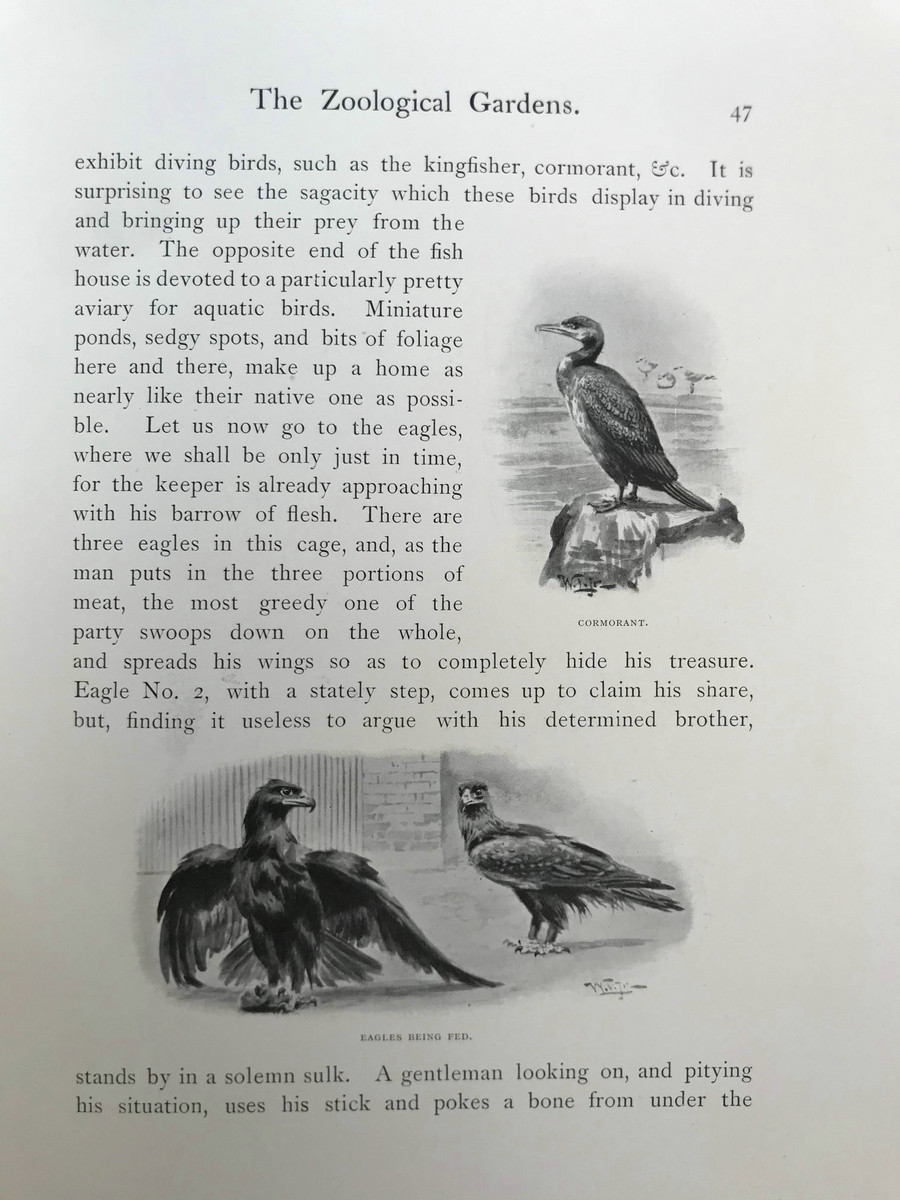 The Zoological Gardens. 47

exhibit diving birds, such as the kingfisher, cormorant, &c. It is surprising to see the sagacity which these birds display in diving and bringing up their prey from the water. The opposite end of the fish house is devoted to a particularly pretty aviary for aquatic birds. Miniature ponds, sedgy spots, and bits of foliage here and there, make up a home as nearly like their native one as possible. Let us now go to the eagles, where we shall be only just in time, for the keeper is already approaching with his barrow of flesh. There are three eagles in this cage, and, as the man puts in the three portions of meat, the most greedy one of the party swoops down on the whole, and spreads his wings so as to completely hide his treasure. Eagle No. 2, with a stately step, comes up to claim his share, but, finding it useless to argue with his determined brother,

CORMORANT.

EAGLES BEING FED.

stands by in a solemn sulk. A gentleman looking on, and pitying his situation, uses his stick and pokes a bone from under the